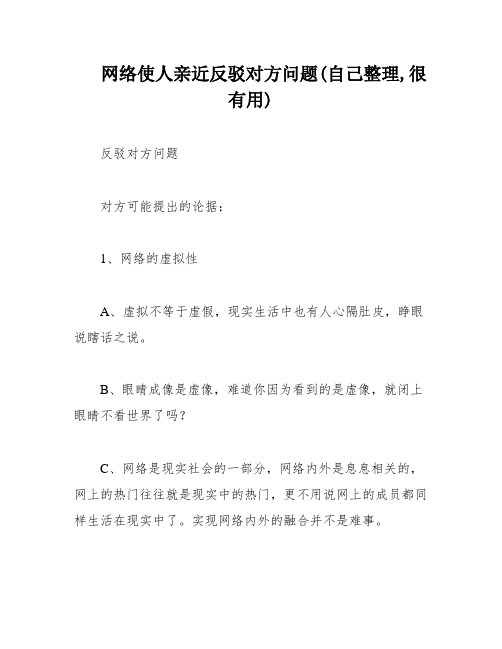 网络使人亲近反驳对方问题(自己整理,很有用)

反驳对方问题

对方可能提出的论据:

1、网络的虚拟性

A、虚拟不等于虚假，现实生活中也有人心隔肚皮，睁眼说瞎话之说。

B、眼睛成像是虚像，难道你因为看到的是虚像，就闭上眼睛不看世界了吗?

C、网络是现实社会的一部分，网络内外是息息相关的，网上的热门往往就是现实中的热门，更不用说网上的成员都同样生活在现实中了。实现网络内外的融合并不是难事。